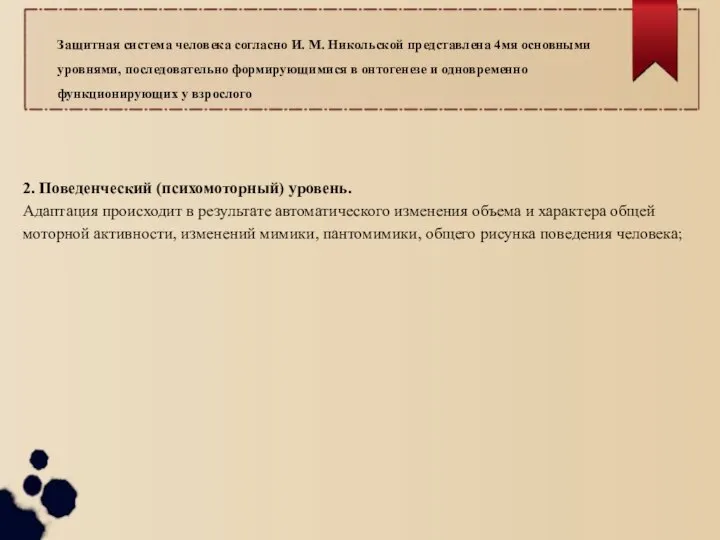 Защитная система человека согласно И. М. Никольской представлена 4мя основными уровнями, последовательно формирующимися в онтогенезе и одновременно функционирующих у взрослого

2. Поведенческий (психомоторный) уровень.
Адаптация происходит в результате автоматического изменения объема и характера общей моторной активности, изменений мимики, пантомимики, общего рисунка поведения человека;